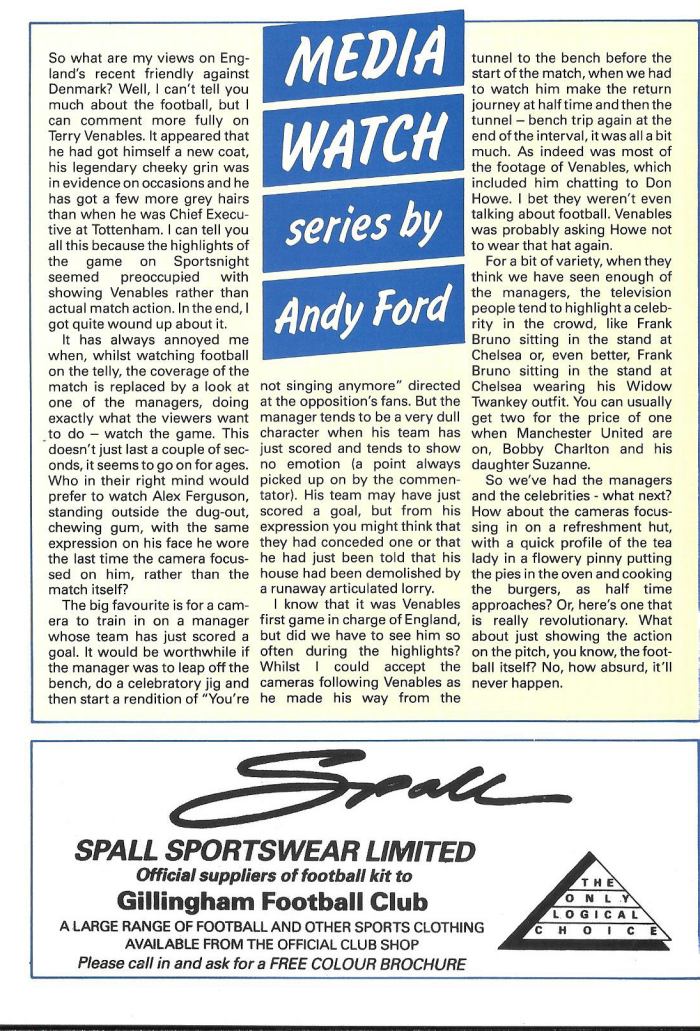 MEDIA WATCH series by Andy Ford

So what are my views on England's recent friendly against Denmark? Well, I can't tell you much about the football, but I can comment more fully on Terry Venables. It appeared that he had got himself a new coat, his legendary cheeky grin was in evidence on occasions and he has got a few more grey hairs than when he was Chief Executive at Tottenham. I can tell you all this because the highlights of the game on Sportsnight seemed preoccupied with showing Venables rather than actual match action. In the end, I got quite wound up about it.

It has always annoyed me when, whilst watching football on the telly, the coverage of the match is replaced by a look at one of the managers, doing exactly what the viewers want to do – watch the game. This doesn't just last a couple of seconds, it seems to go on for ages. Who in their right mind would prefer to watch Alex Ferguson, standing outside the dug-out, chewing gum, with the same expression on his face he wore the last time the camera focussed on him, rather than the match itself?

The big favourite is for a camera to train in on a manager whose team has just scored a goal. It would be worthwhile if the manager was to leap off the bench, do a celebratory jig and then start a rendition of "You're not singing anymore" directed at the opposition's fans. But the manager tends to be a very dull character when his team has just scored and tends to show no emotion (a point always picked up on by the commentator). His team may have just scored a goal, but from his expression you might think that they had conceded one or that he had just been told that his house had been demolished by a runaway articulated lorry.

I know that it was Venables first game in charge of England, but did we have to see him so often during the highlights? Whilst I could accept the cameras following Venables as he made his way from the tunnel to the bench before the start of the match, when we had to watch him make the return journey at half time and then the tunnel – bench trip again at the end of the interval, it was all a bit much. As indeed was most of the footage of Venables, which included him chatting to Don Howe. I bet they weren't even talking about football. Venables was probably asking Howe not to wear that hat again.

For a bit of variety, when they think we have seen enough of the managers, the television people tend to highlight a celebrity in the crowd, like Frank Bruno sitting in the stand at Chelsea or, even better, Frank Bruno sitting in the stand at Chelsea wearing his Widow Twankey outfit. You can usually get two for the price of one when Manchester United are on, Bobby Charlton and his daughter Suzanne.

So we've had the managers and the celebrities - what next? How about the cameras focussing in on a refreshment hut, with a quick profile of the tea lady in a flowery pinny putting the pies in the oven and cooking the burgers, as half time approaches? Or, here's one that is really revolutionary. What about just showing the action on the pitch, you know, the football itself? No, how absurd, it'll never happen.

Spall

SPALL SPORTSWEAR LIMITED
Official suppliers of football kit to
Gillingham Football Club
A LARGE RANGE OF FOOTBALL AND OTHER SPORTS CLOTHING AVAILABLE FROM THE OFFICIAL CLUB SHOP
Please call in and ask for a FREE COLOUR BROCHURE

THE ONLY LOGICAL CHOICE